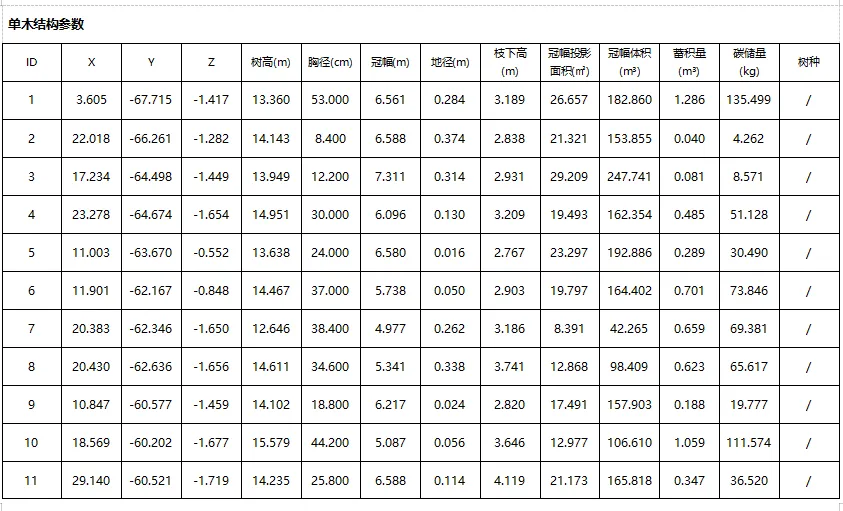 单木结构参数

| ID | X | Y | Z | 树高(m) | 胸径(cm) | 冠幅(m) | 地径(m) | 枝下高(m) | 冠幅投影面积(m²) | 冠幅体积(m³) | 蓄积量(m³) | 碳储量(kg) | 树种 |
|---|---|---|---|---|---|---|---|---|---|---|---|---|---|
| 1 | 3.605 | -67.715 | -1.417 | 13.360 | 53.000 | 6.561 | 0.284 | 3.189 | 26.657 | 182.860 | 1.286 | 135.499 | / |
| 2 | 22.018 | -66.261 | -1.282 | 14.143 | 8.400 | 6.588 | 0.374 | 2.838 | 21.321 | 153.855 | 0.040 | 4.262 | / |
| 3 | 17.234 | -64.498 | -1.449 | 13.949 | 12.200 | 7.311 | 0.314 | 2.931 | 29.209 | 247.741 | 0.081 | 8.571 | / |
| 4 | 23.278 | -64.674 | -1.654 | 14.951 | 30.000 | 6.096 | 0.130 | 3.209 | 19.493 | 162.354 | 0.485 | 51.128 | / |
| 5 | 11.003 | -63.670 | -0.552 | 13.638 | 24.000 | 6.580 | 0.016 | 2.767 | 23.297 | 192.886 | 0.289 | 30.490 | / |
| 6 | 11.901 | -62.167 | -0.848 | 14.467 | 37.000 | 5.738 | 0.050 | 2.903 | 19.797 | 164.402 | 0.701 | 73.846 | / |
| 7 | 20.383 | -62.346 | -1.650 | 12.646 | 38.400 | 4.977 | 0.262 | 3.186 | 8.391 | 42.265 | 0.659 | 69.381 | / |
| 8 | 20.430 | -62.636 | -1.656 | 14.611 | 34.600 | 5.341 | 0.338 | 3.741 | 12.868 | 98.409 | 0.623 | 65.617 | / |
| 9 | 10.847 | -60.577 | -1.459 | 14.102 | 18.800 | 6.217 | 0.024 | 2.820 | 17.491 | 157.903 | 0.188 | 19.777 | / |
| 10 | 18.569 | -60.202 | -1.677 | 15.579 | 44.200 | 5.087 | 0.056 | 3.646 | 12.977 | 106.610 | 1.059 | 111.574 | / |
| 11 | 29.140 | -60.521 | -1.719 | 14.235 | 25.800 | 6.588 | 0.114 | 4.119 | 21.173 | 165.818 | 0.347 | 36.520 | / |